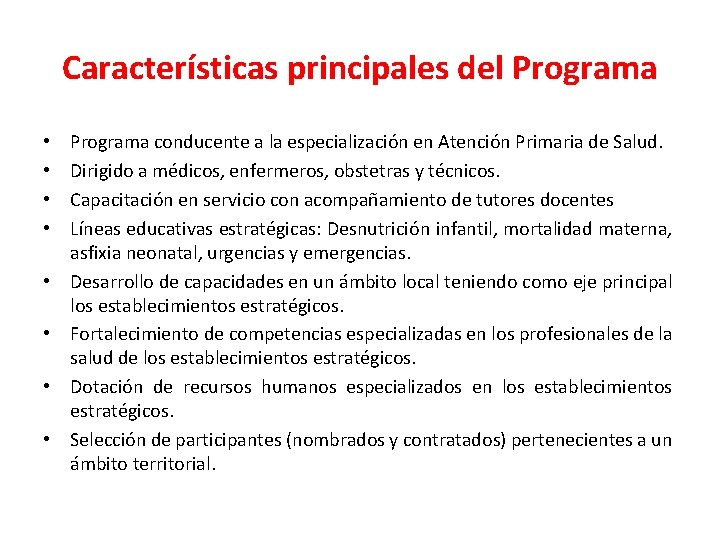 Características principales del Programa

• Programa conducente a la especialización en Atención Primaria de Salud.
• Dirigido a médicos, enfermeros, obstetras y técnicos.
• Capacitación en servicio con acompañamiento de tutores docentes
• Líneas educativas estratégicas: Desnutrición infantil, mortalidad materna, asfixia neonatal, urgencias y emergencias.
• Desarrollo de capacidades en un ámbito local teniendo como eje principal los establecimientos estratégicos.
• Fortalecimiento de competencias especializadas en los profesionales de la salud de los establecimientos estratégicos.
• Dotación de recursos humanos especializados en los establecimientos estratégicos.
• Selección de participantes (nombrados y contratados) pertenecientes a un ámbito territorial.